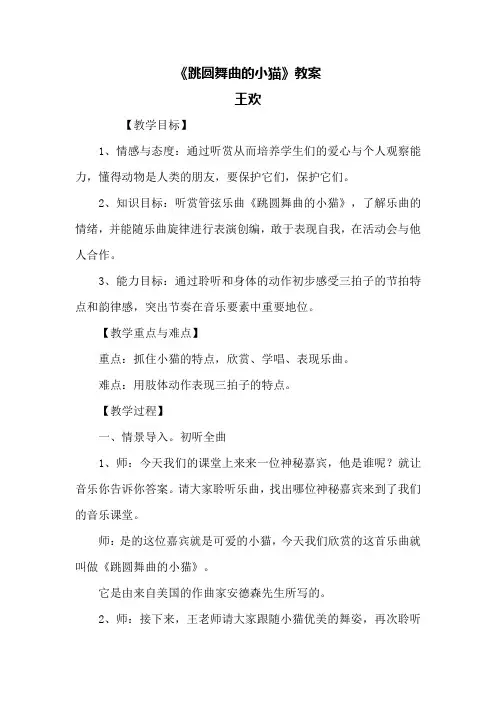 《跳圆舞曲的小猫》教案
王欢

【教学目标】

1、情感与态度：通过听赏从而培养学生们的爱心与个人观察能力，懂得动物是人类的朋友，要保护它们，保护它们。

2、知识目标：听赏管弦乐曲《跳圆舞曲的小猫》，了解乐曲的情绪，并能随乐曲旋律进行表演创编，敢于表现自我，在活动会与他人合作。

3、能力目标：通过聆听和身体的动作初步感受三拍子的节拍特点和韵律感，突出节奏在音乐要素中重要地位。

【教学重点与难点】

重点：抓住小猫的特点，欣赏、学唱、表现乐曲。

难点：用肢体动作表现三拍子的特点。

【教学过程】

一、情景导入。初听全曲

1、师：今天我们的课堂上来来一位神秘嘉宾，他是谁呢？就让音乐你告诉你答案。请大家聆听乐曲，找出哪位神秘嘉宾来到了我们的音乐课堂。

师：是的这位嘉宾就是可爱的小猫，今天我们欣赏的这首乐曲就叫做《跳圆舞曲的小猫》。

它是由来自美国的作曲家安德森先生所写的。

2、师：接下来，王老师请大家跟随小猫优美的舞姿，再次聆听